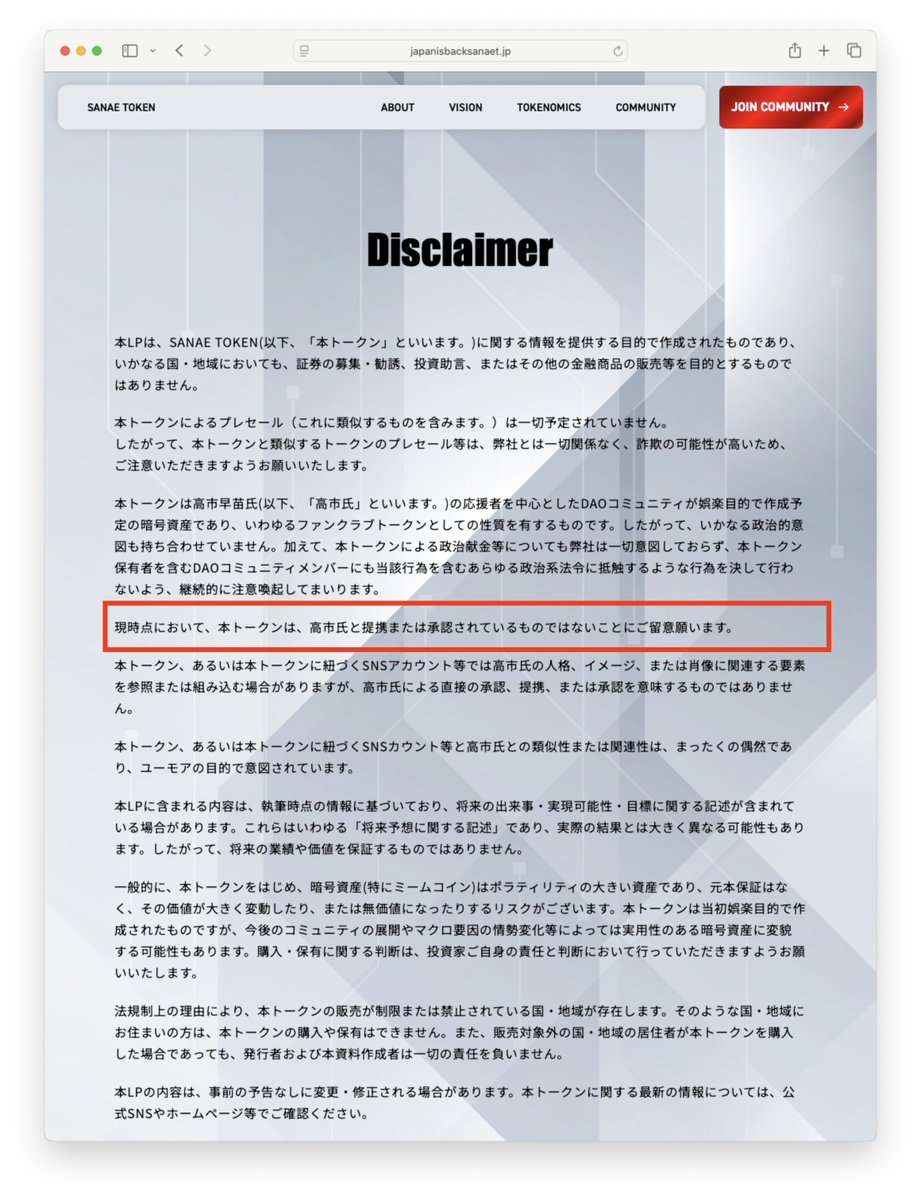 japanisbacksanaet.jp

SANAE TOKEN

ABOUT VISION TOKENOMICS COMMUNITY

JOIN COMMUNITY →

Disclaimer

本LPは、SANAE TOKEN(以下、「本トークン」といいます。)に関する情報を提供する目的で作成されたものであり、いかなる国・地域においても、証券の募集・勧誘、投資助言、またはその他の金融商品の販売等を目的とするものではありません。

本トークンによるプレセール（これに類似するものを含みます。）は一切予定されていません。
したがって、本トークンと類似するトークンのプレセール等は、弊社とは一切関係なく、詐欺の可能性が高いため、ご注意いただきますようお願いいたします。

本トークンは高市早苗氏(以下、「高市氏」といいます。)の応援者を中心としたDAOコミュニティが娯楽目的で作成予定の暗号資産であり、いわゆるファンクラブトークンとしての性質を有するものです。したがって、いかなる政治的意図も持ち合わせていません。加えて、本トークンによる政治献金等についても弊社は一切意図しておらず、本トークン保有者を含むDAOコミュニティメンバーにも当該行為を含むあらゆる政治系法令に抵触するような行為を決して行わないよう、継続的に注意喚起してまいります。

現時点において、本トークンは、高市氏と提携または承認されているものではないことにご留意願います。

本トークン、あるいは本トークンに紐づくSNSアカウント等では高市氏の人格、イメージ、または肖像に関連する要素を参照または組み込む場合がありますが、高市氏による直接の承認、提携、または承認を意味するものではありません。

本トークン、あるいは本トークンに紐づくSNSカウント等と高市氏との類似性または関連性は、まったくの偶然であり、ユーモアの目的で意図されています。

本LPに含まれる内容は、執筆時点の情報に基づいており、将来の出来事・実現可能性・目標に関する記述が含まれている場合があります。これらはいわゆる「将来予想に関する記述」であり、実際の結果とは大きく異なる可能性もあります。したがって、将来の業績や価値を保証するものではありません。

一般的に、本トークンをはじめ、暗号資産(特にミームコイン)はボラティリティの大きい資産であり、元本保証はなく、その価値が大きく変動したり、または無価値になったりするリスクがございます。本トークンは当初娯楽目的で作成されたものですが、今後のコミュニティの展開やマクロ要因の情勢変化等によっては実用性のある暗号資産に変貌する可能性もあります。購入・保有に関する判断は、投資家ご自身の責任と判断において行っていただきますようお願いいたします。

法規制上の理由により、本トークンの販売が制限または禁止されている国・地域が存在します。そのような国・地域にお住まいの方は、本トークンの購入や保有はできません。また、販売対象外の国・地域の居住者が本トークンを購入した場合であっても、発行者および本資料作成者は一切の責任を負いません。

本LPの内容は、事前の予告なしに変更・修正される場合があります。本トークンに関する最新の情報については、公式SNSやホームページ等でご確認ください。